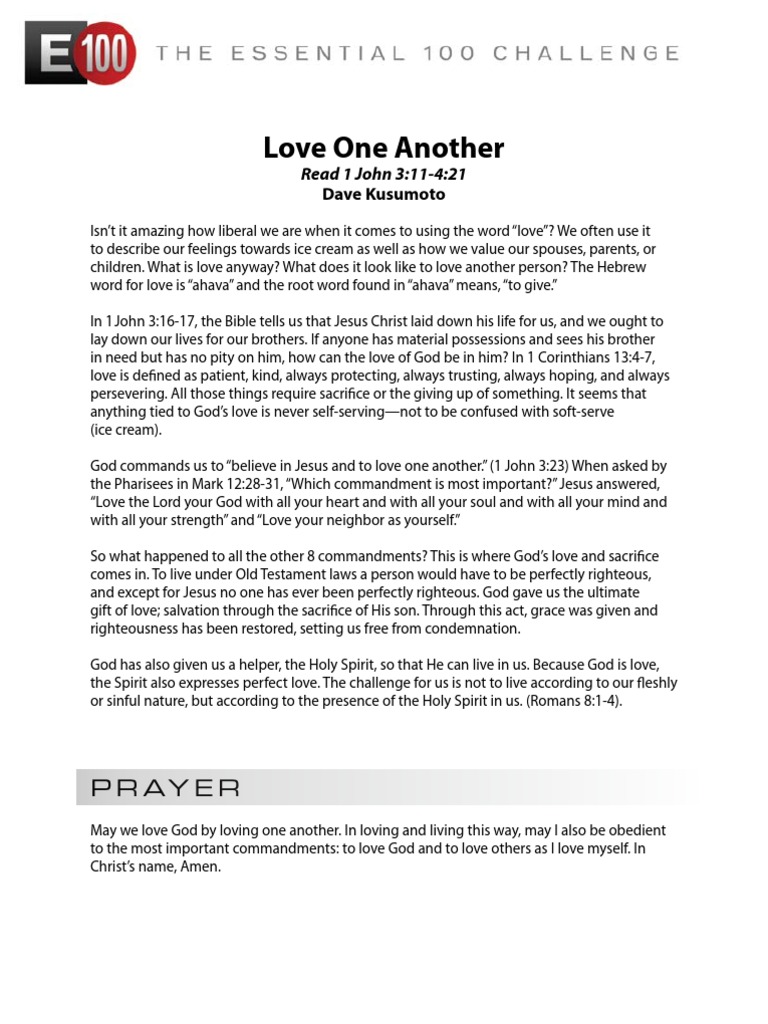 E100 THE ESSENTIAL 100 CHALLENGE

Love One Another
Read 1 John 3:11-4:21
Dave Kusumoto

Isn't it amazing how liberal we are when it comes to using the word "love"? We often use it to describe our feelings towards ice cream as well as how we value our spouses, parents, or children. What is love anyway? What does it look like to love another person? The Hebrew word for love is "ahava" and the root word found in "ahava" means, "to give."

In 1 John 3:16-17, the Bible tells us that Jesus Christ laid down his life for us, and we ought to lay down our lives for our brothers. If anyone has material possessions and sees his brother in need but has no pity on him, how can the love of God be in him? In 1 Corinthians 13:4-7, love is defined as patient, kind, always protecting, always trusting, always hoping, and always persevering. All those things require sacrifice or the giving up of something. It seems that anything tied to God's love is never self-serving—not to be confused with soft-serve (ice cream).

God commands us to "believe in Jesus and to love one another." (1 John 3:23) When asked by the Pharisees in Mark 12:28-31, "Which commandment is most important?" Jesus answered, "Love the Lord your God with all your heart and with all your soul and with all your mind and with all your strength" and "Love your neighbor as yourself."

So what happened to all the other 8 commandments? This is where God's love and sacrifice comes in. To live under Old Testament laws a person would have to be perfectly righteous, and except for Jesus no one has ever been perfectly righteous. God gave us the ultimate gift of love; salvation through the sacrifice of His son. Through this act, grace was given and righteousness has been restored, setting us free from condemnation.

God has also given us a helper, the Holy Spirit, so that He can live in us. Because God is love, the Spirit also expresses perfect love. The challenge for us is not to live according to our fleshly or sinful nature, but according to the presence of the Holy Spirit in us. (Romans 8:1-4).

PRAYER

May we love God by loving one another. In loving and living this way, may I also be obedient to the most important commandments: to love God and to love others as I love myself. In Christ's name, Amen.